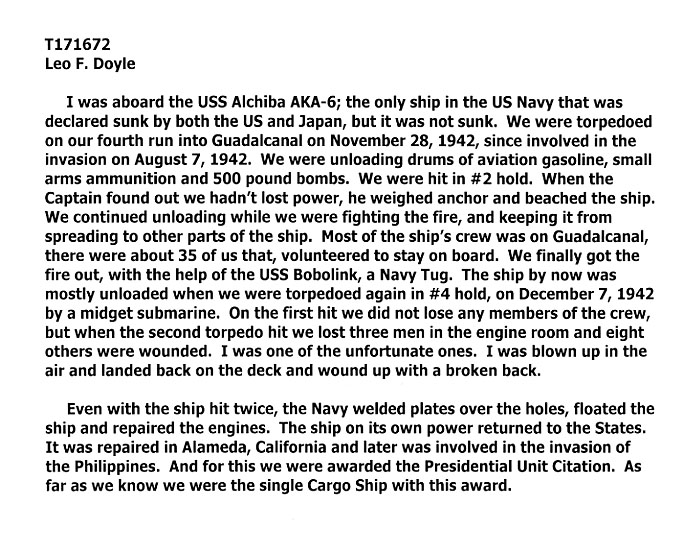 T171672
Leo F. Doyle

I was aboard the USS Alchiba AKA-6; the only ship in the US Navy that was declared sunk by both the US and Japan, but it was not sunk. We were torpedoed on our fourth run into Guadalcanal on November 28, 1942, since involved in the invasion on August 7, 1942. We were unloading drums of aviation gasoline, small arms ammunition and 500 pound bombs. We were hit in #2 hold. When the Captain found out we hadn't lost power, he weighed anchor and beached the ship. We continued unloading while we were fighting the fire, and keeping it from spreading to other parts of the ship. Most of the ship's crew was on Guadalcanal, there were about 35 of us that, volunteered to stay on board. We finally got the fire out, with the help of the USS Bobolink, a Navy Tug. The ship by now was mostly unloaded when we were torpedoed again in #4 hold, on December 7, 1942 by a midget submarine. On the first hit we did not lose any members of the crew, but when the second torpedo hit we lost three men in the engine room and eight others were wounded. I was one of the unfortunate ones. I was blown up in the air and landed back on the deck and wound up with a broken back.

Even with the ship hit twice, the Navy welded plates over the holes, floated the ship and repaired the engines. The ship on its own power returned to the States. It was repaired in Alameda, California and later was involved in the invasion of the Philippines. And for this we were awarded the Presidential Unit Citation. As far as we know we were the single Cargo Ship with this award.